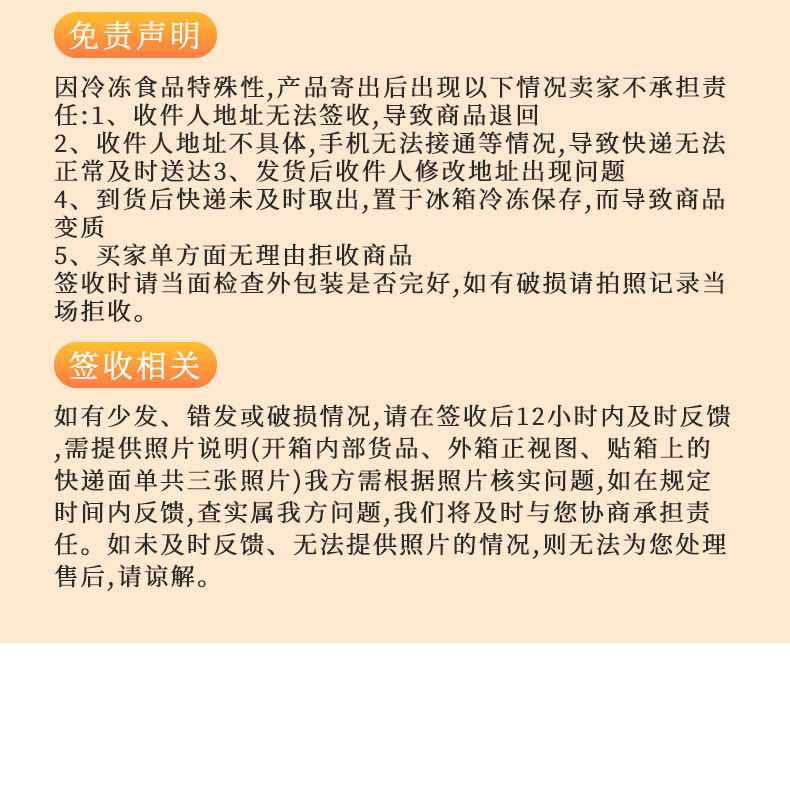 免责声明

因冷冻食品特殊性,产品寄出后出现以下情况卖家不承担责任:1、收件人地址无法签收,导致商品退回
2、收件人地址不具体,手机无法接通等情况,导致快递无法正常及时送达3、发货后收件人修改地址出现问题
4、到货后快递未及时取出,置于冰箱冷冻保存,而导致商品变质
5、买家单方面无理由拒收商品
签收时请当面检查外包装是否完好,如有破损请拍照记录当场拒收。

签收相关

如有少发、错发或破损情况,请在签收后12小时内及时反馈,需提供照片说明(开箱内部货品、外箱正视图、贴箱上的快递面单共三张照片)我方需根据照片核实问题,如在规定时间内反馈,查实属我方问题,我们将及时与您协商承担责任。如未及时反馈、无法提供照片的情况,则无法为您处理售后,请谅解。